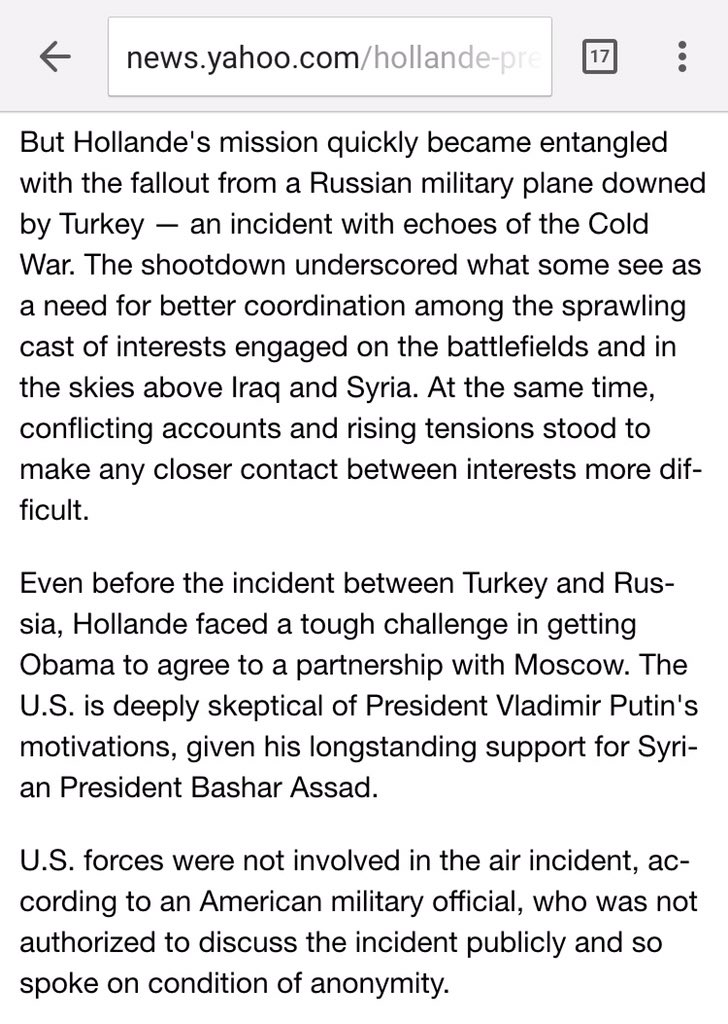 news.yahoo.com/hollande-pre

17

But Hollande's mission quickly became entangled with the fallout from a Russian military plane downed by Turkey — an incident with echoes of the Cold War. The shootdown underscored what some see as a need for better coordination among the sprawling cast of interests engaged on the battlefields and in the skies above Iraq and Syria. At the same time, conflicting accounts and rising tensions stood to make any closer contact between interests more difficult.

Even before the incident between Turkey and Russia, Hollande faced a tough challenge in getting Obama to agree to a partnership with Moscow. The U.S. is deeply skeptical of President Vladimir Putin's motivations, given his longstanding support for Syrian President Bashar Assad.

U.S. forces were not involved in the air incident, according to an American military official, who was not authorized to discuss the incident publicly and so spoke on condition of anonymity.